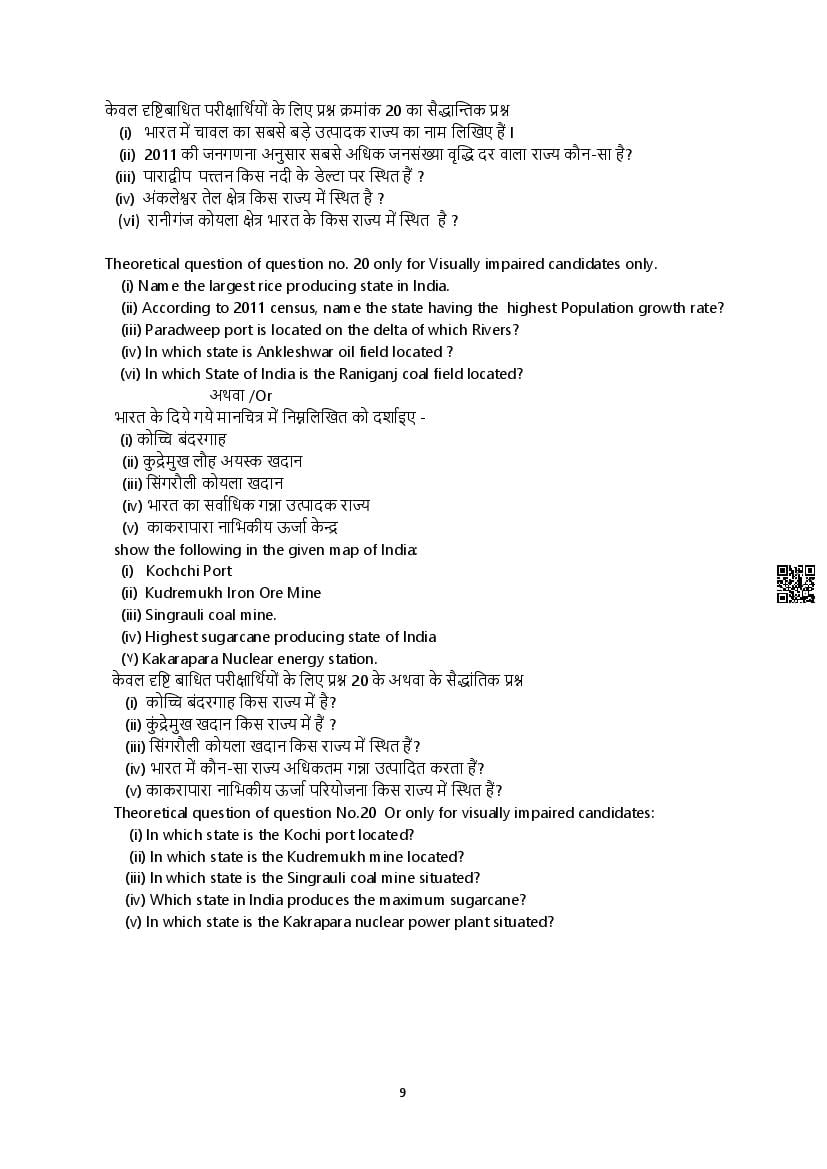 केवल दृष्टिबाधित परीक्षार्थियों के लिए प्रश्न क्रमांक 20 का सैद्धान्तिक प्रश्न
(i) भारत में चावल का सबसे बड़े उत्पादक राज्य का नाम लिखिए है।
(ii) 2011 की जनगणना अनुसार सबसे अधिक जनसंख्या वृद्धि दर वाला राज्य कौन-सा है?
(iii) पाराद्वीप पत्तन किस नदी के डेल्टा पर स्थित हैं ?
(iv) अंकलेश्वर तेल क्षेत्र किस राज्य में स्थित है ?
(vi) रानीगंज कोयला क्षेत्र भारत के किस राज्य में स्थित है ?

Theoretical question of question no. 20 only for Visually impaired candidates only.
(i) Name the largest rice producing state in India.
(ii) According to 2011 census, name the state having the highest Population growth rate?
(iii) Paradweep port is located on the delta of which Rivers?
(iv) In which state is Ankleshwar oil field located ?
(vi) In which State of India is the Raniganj coal field located?
अथवा /Or
भारत के दिये गये मानचित्र में निम्नलिखित को दर्शाइए -
(i) कोच्चि बंदरगाह
(ii) कुद्रेमुख लौह अयस्क खदान
(iii) सिंगरौली कोयला खदान
(iv) भारत का सर्वाधिक गन्ना उत्पादक राज्य
(v) काकरापारा नाभिकीय ऊर्जा केन्द्र
show the following in the given map of India:
(i) Kochchi Port
(ii) Kudremukh Iron Ore Mine
(iii) Singrauli coal mine.
(iv) Highest sugarcane producing state of India
(v) Kakarapara Nuclear energy station.
केवल दृष्टि बाधित परीक्षार्थियों के लिए प्रश्न 20 के अथवा के सैद्धांतिक प्रश्न
(i) कोच्चि बंदरगाह किस राज्य में है?
(ii) कुंद्रेमुख खदान किस राज्य में हैं ?
(iii) सिंगरौली कोयला खदान किस राज्य में स्थित हैं?
(iv) भारत में कौन-सा राज्य अधिकतम गन्ना उत्पादित करता है?
(v) काकरापारा नाभिकीय ऊर्जा परियोजना किस राज्य में स्थित हैं?
Theoretical question of question No.20 Or only for visually impaired candidates:
(i) In which state is the Kochi port located?
(ii) In which state is the Kudremukh mine located?
(iii) In which state is the Singrauli coal mine situated?
(iv) Which state in India produces the maximum sugarcane?
(v) In which state is the Kakrapara nuclear power plant situated?

9